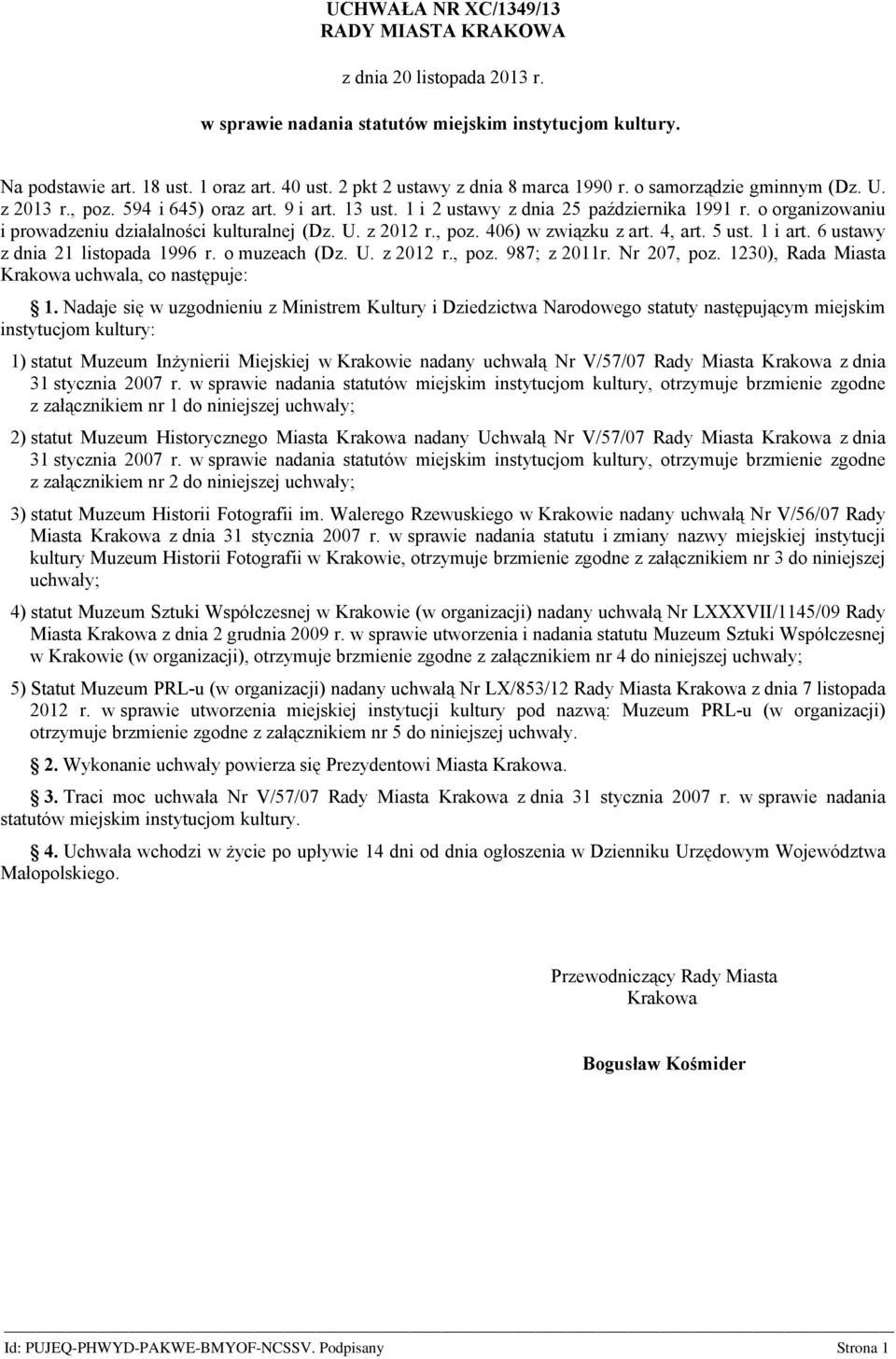 UCHWAŁA NR XC/1349/13
RADY MIASTA KRAKOWA

z dnia 20 listopada 2013 r.

w sprawie nadania statutów miejskim instytucjom kultury.

Na podstawie art. 18 ust. 1 oraz art. 40 ust. 2 pkt 2 ustawy z dnia 8 marca 1990 r. o samorządzie gminnym (Dz. U. z 2013 r., poz. 594 i 645) oraz art. 9 i art. 13 ust. 1 i 2 ustawy z dnia 25 października 1991 r. o organizowaniu i prowadzeniu działalności kulturalnej (Dz. U. z 2012 r., poz. 406) w związku z art. 4, art. 5 ust. 1 i art. 6 ustawy z dnia 21 listopada 1996 r. o muzeach (Dz. U. z 2012 r., poz. 987; z 2011r. Nr 207, poz. 1230), Rada Miasta Krakowa uchwala, co następuje:

§ 1. Nadaje się w uzgodnieniu z Ministrem Kultury i Dziedzictwa Narodowego statuty następującym miejskim instytucjom kultury:

1) statut Muzeum Inżynierii Miejskiej w Krakowie nadany uchwałą Nr V/57/07 Rady Miasta Krakowa z dnia 31 stycznia 2007 r. w sprawie nadania statutów miejskim instytucjom kultury, otrzymuje brzmienie zgodne z załącznikiem nr 1 do niniejszej uchwały;

2) statut Muzeum Historycznego Miasta Krakowa nadany Uchwałą Nr V/57/07 Rady Miasta Krakowa z dnia 31 stycznia 2007 r. w sprawie nadania statutów miejskim instytucjom kultury, otrzymuje brzmienie zgodne z załącznikiem nr 2 do niniejszej uchwały;

3) statut Muzeum Historii Fotografii im. Walerego Rzewuskiego w Krakowie nadany uchwałą Nr V/56/07 Rady Miasta Krakowa z dnia 31 stycznia 2007 r. w sprawie nadania statutu i zmiany nazwy miejskiej instytucji kultury Muzeum Historii Fotografii w Krakowie, otrzymuje brzmienie zgodne z załącznikiem nr 3 do niniejszej uchwały;

4) statut Muzeum Sztuki Współczesnej w Krakowie (w organizacji) nadany uchwałą Nr LXXXVII/1145/09 Rady Miasta Krakowa z dnia 2 grudnia 2009 r. w sprawie utworzenia i nadania statutu Muzeum Sztuki Współczesnej w Krakowie (w organizacji), otrzymuje brzmienie zgodne z załącznikiem nr 4 do niniejszej uchwały;

5) Statut Muzeum PRL-u (w organizacji) nadany uchwałą Nr LX/853/12 Rady Miasta Krakowa z dnia 7 listopada 2012 r. w sprawie utworzenia miejskiej instytucji kultury pod nazwą: Muzeum PRL-u (w organizacji) otrzymuje brzmienie zgodne z załącznikiem nr 5 do niniejszej uchwały.

§ 2. Wykonanie uchwały powierza się Prezydentowi Miasta Krakowa.

§ 3. Traci moc uchwała Nr V/57/07 Rady Miasta Krakowa z dnia 31 stycznia 2007 r. w sprawie nadania statutów miejskim instytucjom kultury.

§ 4. Uchwała wchodzi w życie po upływie 14 dni od dnia ogłoszenia w Dzienniku Urzędowym Województwa Małopolskiego.

Przewodniczący Rady Miasta
Krakowa

Bogusław Kośmider

Id: PUJEQ-PHWYD-PAKWE-BMYOF-NCSSV. Podpisany Strona 1